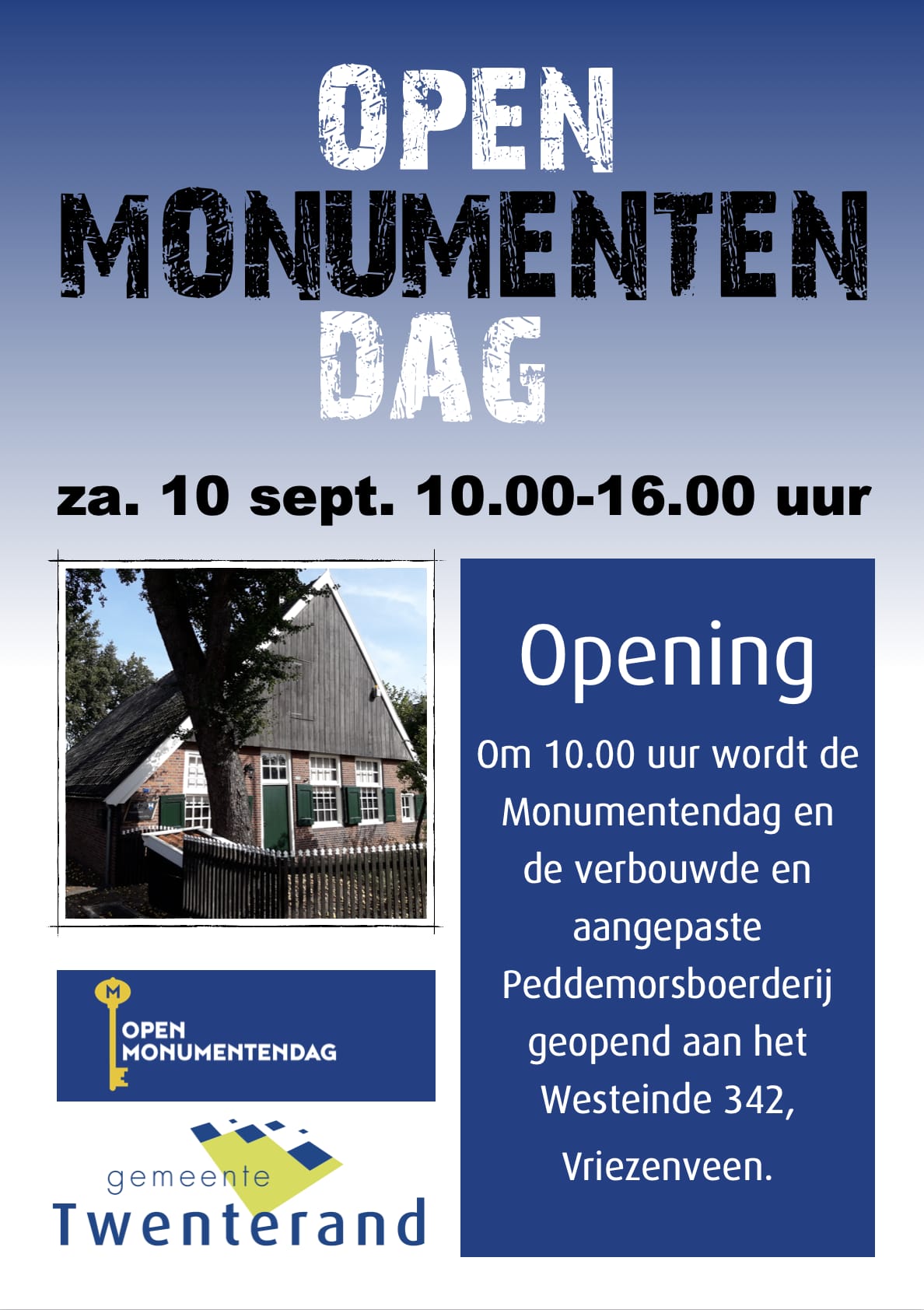 OPEN
MONUMENTEN
DAG

za. 10 sept. 10.00-16.00 uur

M
OPEN
MONUMENTENDAG

gemeente
Twenterand

Opening

Om 10.00 uur wordt de Monumentendag en de verbouwde en aangepaste Peddemorsboerderij geopend aan het Westeinde 342, Vriezenveen.